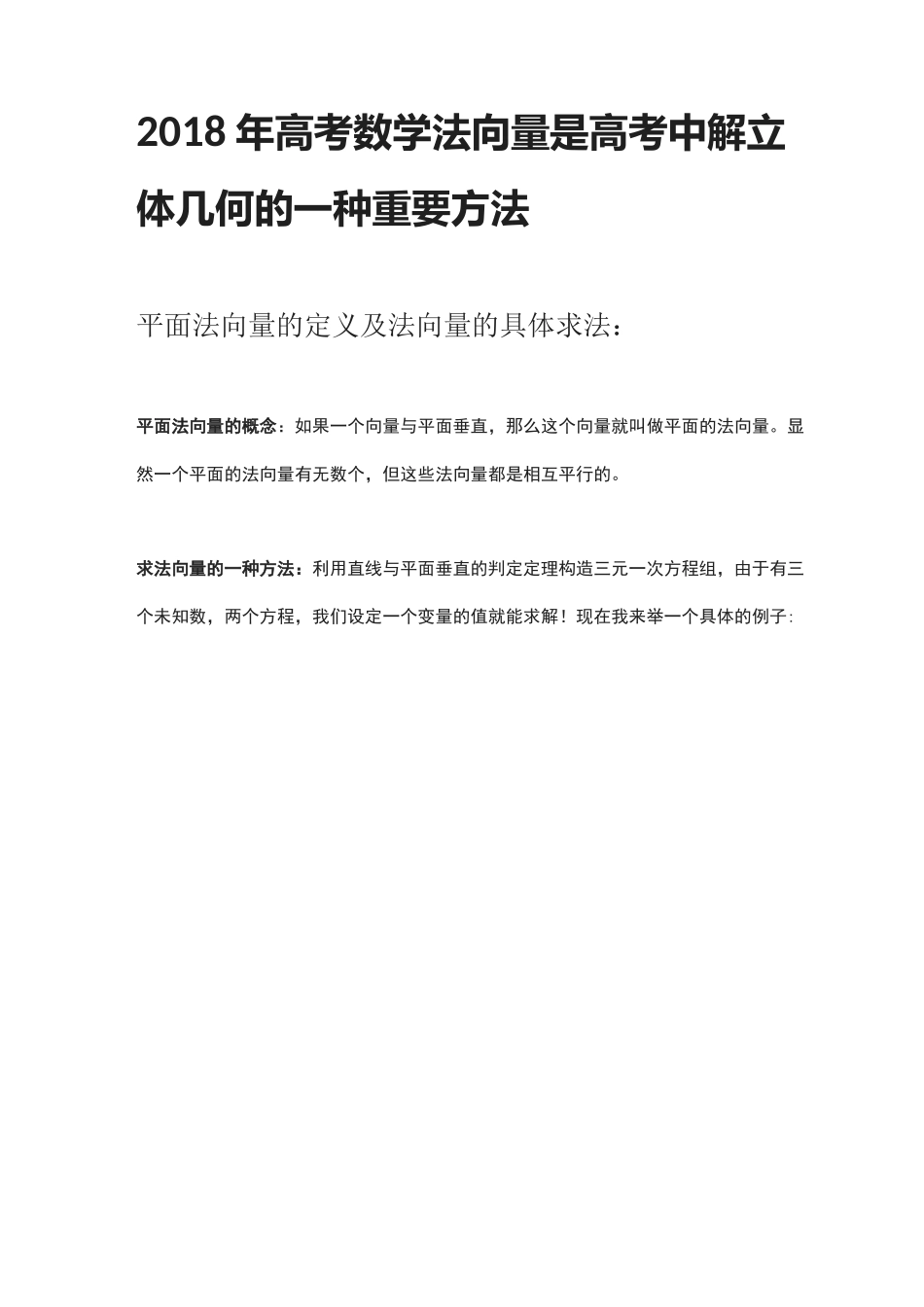 2018 年高考数学法向量是高考中解立体几何的一种重要方法

平面法向量的定义及法向量的具体求法：

平面法向量的概念：如果一个向量与平面垂直，那么这个向量就叫做平面的法向量。显然一个平面的法向量有无数个，但这些法向量都是相互平行的。

求法向量的一种方法：利用直线与平面垂直的判定定理构造三元一次方程组，由于有三个未知数，两个方程，我们设定一个变量的值就能求解！现在我来举一个具体的例子: